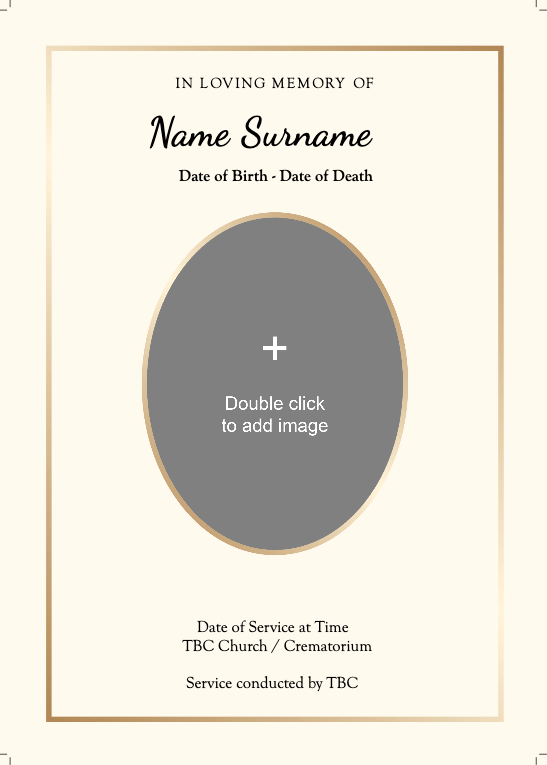 IN LOVING MEMORY OF

Name Surname

Date of Birth - Date of Death

+

Double click to add image

Date of Service at Time
TBC Church / Crematorium

Service conducted by TBC